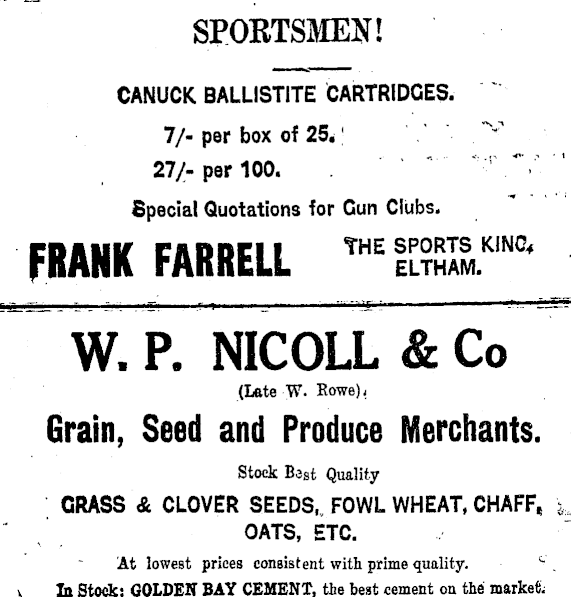 SPORTSMEN!

CANUCK BALLISTITE CARTRIDGES.

7/- per box of 25.

27/- per 100.

Special Quotations for Gun Clubs.

FRANK FARRELL THE SPORTS KING, ELTHAM.

W. P. NICOLL & Co

(Late W. Rowe).

Grain, Seed and Produce Merchants.

Stock Best Quality

GRASS & CLOVER SEEDS, FOWL WHEAT, CHAFF, OATS, ETC.

At lowest prices consistent with prime quality.

In Stock: GOLDEN BAY CEMENT, the best cement on the market.